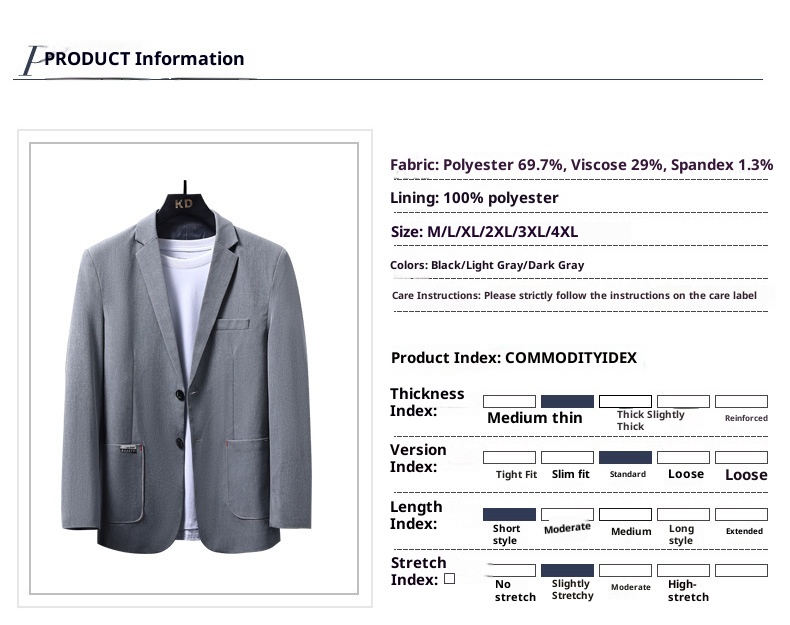 PRODUCT Information

KD

Fabric: Polyester 69.7%, Viscose 29%, Spandex 1.3%

Lining: 100% polyester

Size: M/L/XL/2XL/3XL/4XL

Colors: Black/Light Gray/Dark Gray

Care Instructions: Please strictly follow the instructions on the care label

Product Index: COMMODITYIDEX

Thickness Index:
Medium thin
Thick Slightly Thick
Reinforced

Version Index:
Tight Fit
Slim fit
Standard
Loose
Loose

Length Index:
Short style
Moderate
Medium
Long style
Extended

Stretch Index: ☐
No stretch
Slightly Stretchy
Moderate
High-stretch